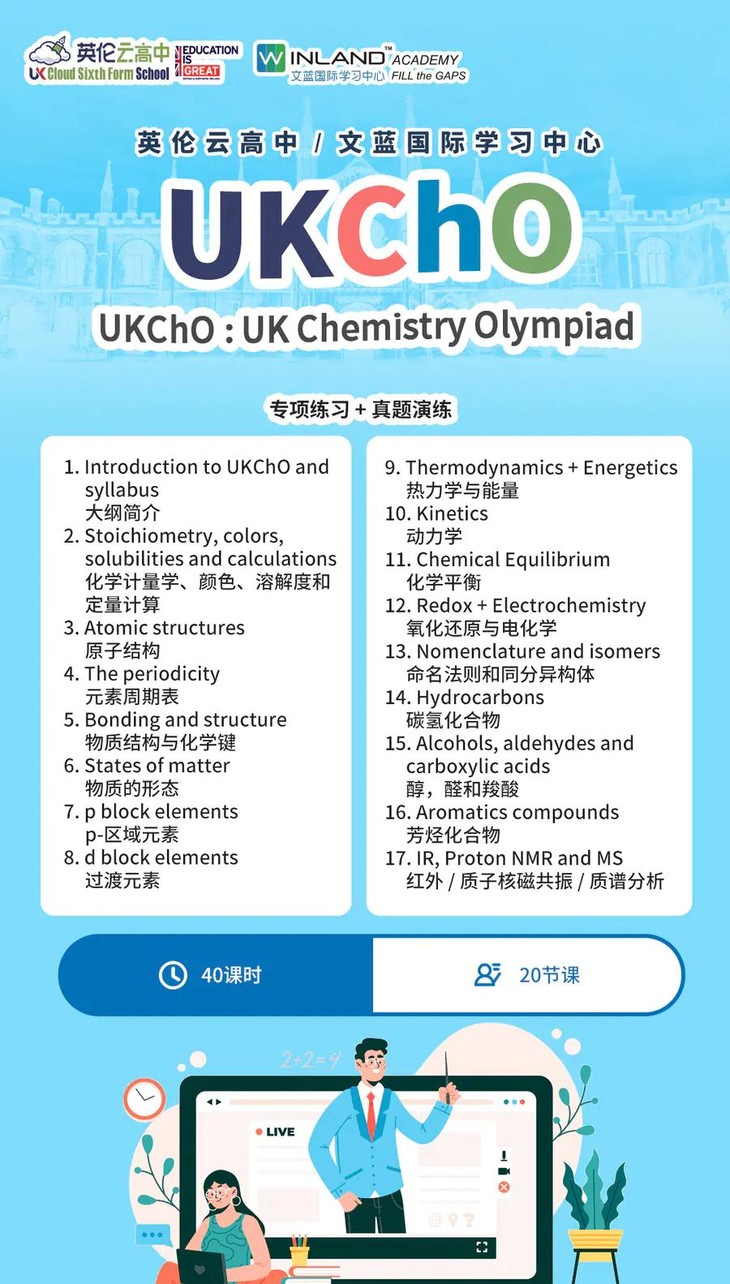 英伦云高中
UK Cloud Sixth Form School
EDUCATION IS GREAT
WINLAND™ ACADEMY
文蓝国际学习中心 FILL the GAPS

英伦云高中 / 文蓝国际学习中心

UKChO

UKChO : UK Chemistry Olympiad

专项练习 + 真题演练

1. Introduction to UKChO and syllabus
大纲简介
2. Stoichiometry, colors, solubilities and calculations
化学计量学、颜色、溶解度和定量计算
3. Atomic structures
原子结构
4. The periodicity
元素周期表
5. Bonding and structure
物质结构与化学键
6. States of matter
物质的形态
7. p block elements
p-区域元素
8. d block elements
过渡元素

9. Thermodynamics + Energetics
热力学与能量
10. Kinetics
动力学
11. Chemical Equilibrium
化学平衡
12. Redox + Electrochemistry
氧化还原与电化学
13. Nomenclature and isomers
命名法则和同分异构体
14. Hydrocarbons
碳氢化合物
15. Alcohols, aldehydes and carboxylic acids
醇，醛和羧酸
16. Aromatics compounds
芳烃化合物
17. IR, Proton NMR and MS
红外 / 质子核磁共振 / 质谱分析

40课时

20节课

2+2=4

LIVE